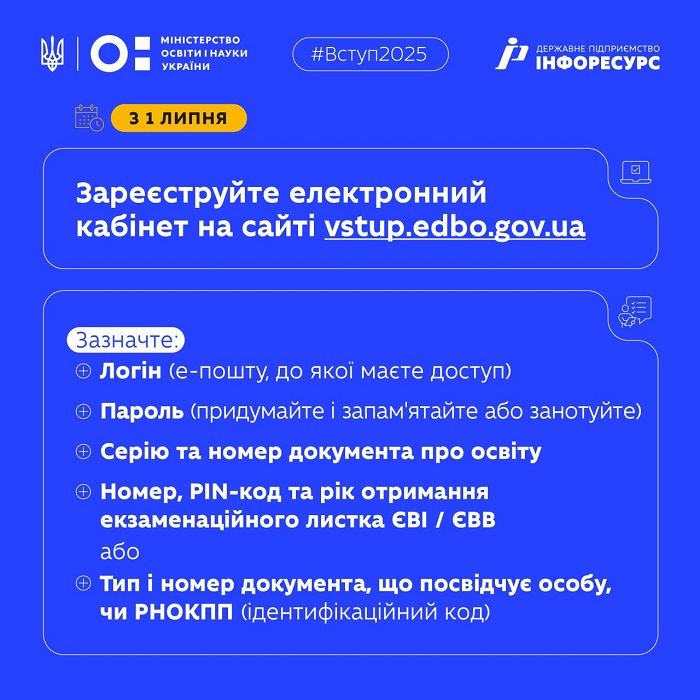 МІНІСТЕРСТВО ОСВІТИ І НАУКИ УКРАЇНИ

#Вступ2025

ДЕРЖАВНЕ ПІДПРИЄМСТВО ІНФОРЕСУРС

З 1 ЛИПНЯ

Зареєструйте електронний кабінет на сайті vstup.edbo.gov.ua

Зазначте:

Логін (е-пошту, до якої маєте доступ)

Пароль (придумайте і запам'ятайте або занотуйте)

Серію та номер документа про освіту

Номер, PIN-код та рік отримання екзаменаційного листка ЄВІ / ЄВВ

або

Тип і номер документа, що посвідчує особу, чи РНОКПП (ідентифікаційний код)